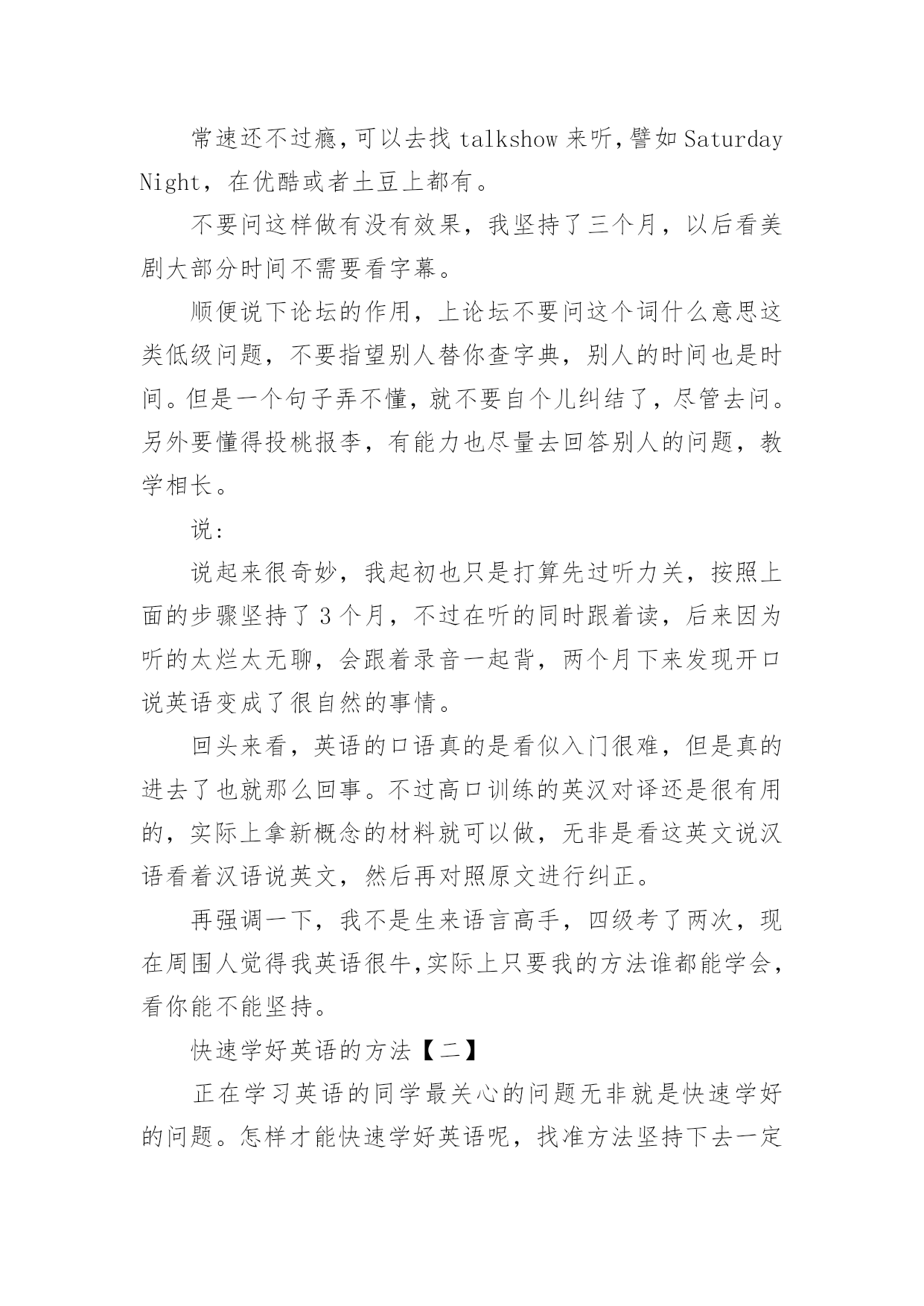 常速还不过瘾，可以去找 talkshow 来听，譬如 Saturday Night，在优酷或者土豆上都有。

不要问这样做有没有效果，我坚持了三个月，以后看美剧大部分时间不需要看字幕。

顺便说下论坛的作用，上论坛不要问这个词什么意思这类低级问题，不要指望别人替你查字典，别人的时间也是时间。但是一个句子弄不懂，就不要自个儿纠结了，尽管去问。另外要懂得投桃报李，有能力也尽量去回答别人的问题，教学相长。

说：

说起来很奇妙，我起初也只是打算先过听力关，按照上面的步骤坚持了 3 个月，不过在听的同时跟着读，后来因为听的太烂太无聊，会跟着录音一起背，两个月下来发现开口说英语变成了很自然的事情。

回头来看，英语的口语真的是看似入门很难，但是真的进去了也就那么回事。不过高口训练的英汉对译还是很有用的，实际上拿新概念的材料就可以做，无非是看这英文说汉语看着汉语说英文，然后再对照原文进行纠正。

再强调一下，我不是生来语言高手，四级考了两次，现在周围人觉得我英语很牛，实际上只要我的方法谁都能学会，看你能不能坚持。

快速学好英语的方法【二】

正在学习英语的同学最关心的问题无非就是快速学好的问题。怎样才能快速学好英语呢，找准方法坚持下去一定